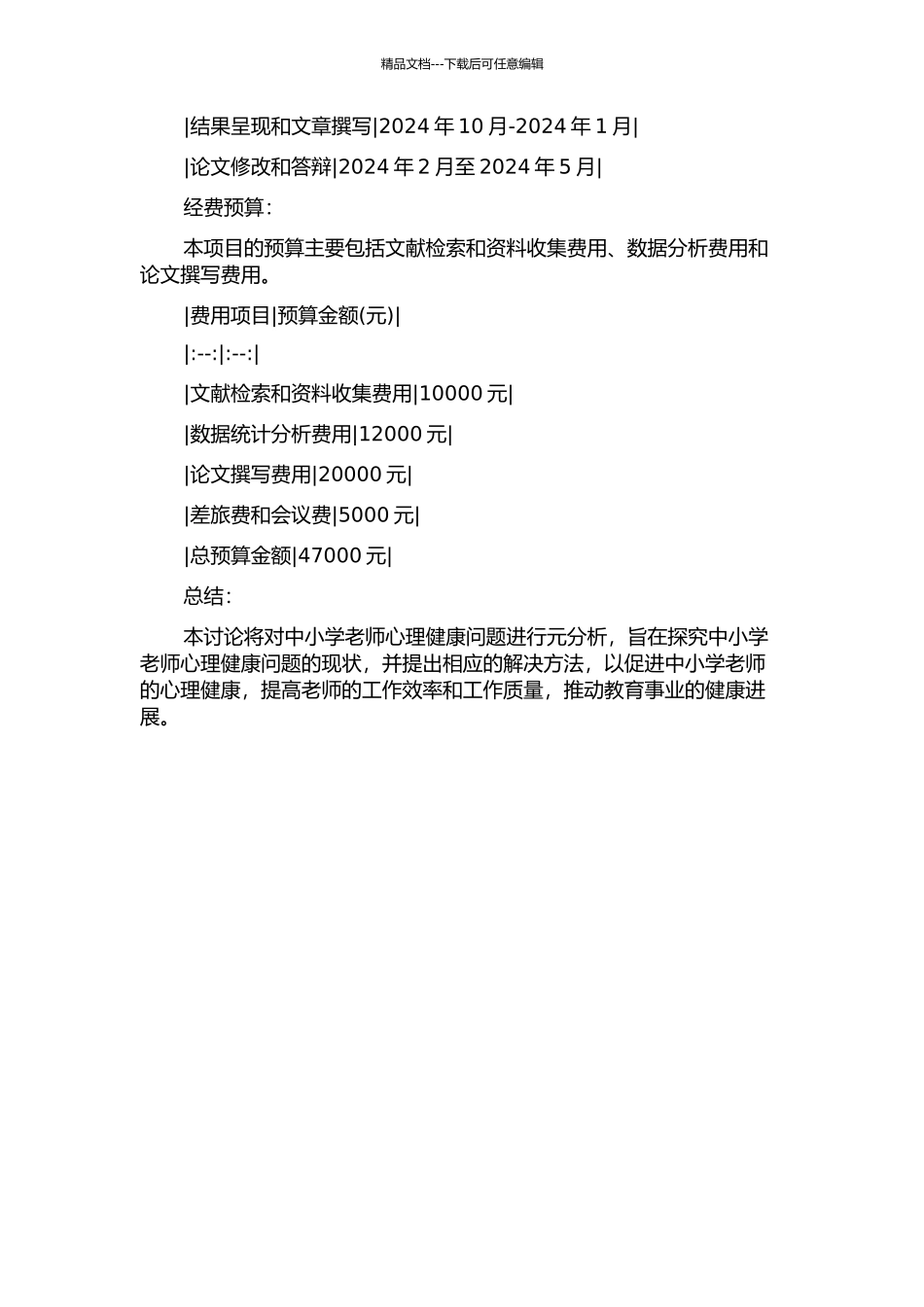 精品文档---下载后可任意编辑

|结果呈现和文章撰写|2024 年 10 月-2024 年 1 月|

|论文修改和答辩|2024 年 2 月至 2024 年 5 月|

经费预算：

本项目的预算主要包括文献检索和资料收集费用、数据分析费用和论文撰写费用。

|费用项目|预算金额(元)|

|:--:|:--:|

|文献检索和资料收集费用|10000 元|

|数据统计分析费用|12000 元|

|论文撰写费用|20000 元|

|差旅费和会议费|5000 元|

|总预算金额|47000 元|

总结：

本讨论将对中小学老师心理健康问题进行元分析，旨在探究中小学老师心理健康问题的现状，并提出相应的解决方法，以促进中小学老师的心理健康，提高老师的工作效率和工作质量，推动教育事业的健康进展。